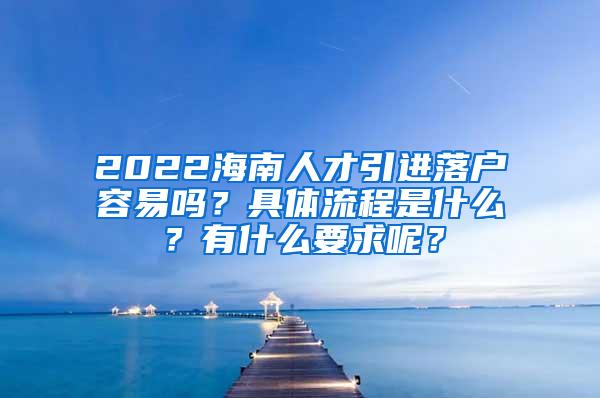 2022海南人才引进落户容易吗？具体流程是什么？有什么要求呢？